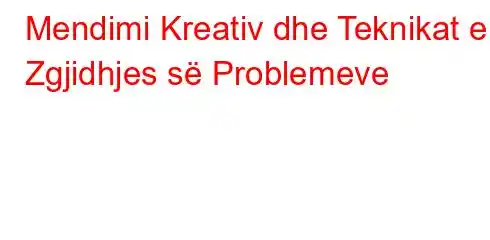 Mendimi Kreativ dhe Teknikat e Zgjidhjes së Problemeve